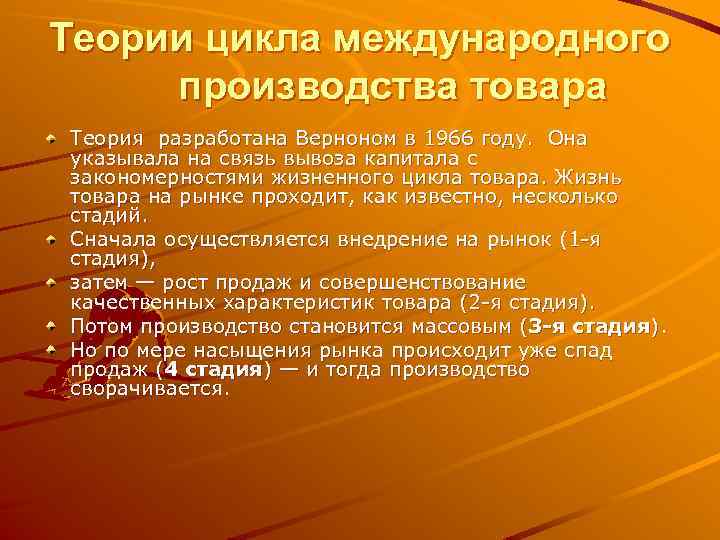 Теории цикла международного производства товара

Теория разработана Верноном в 1966 году. Она указывала на связь вывоза капитала с закономерностями жизненного цикла товара. Жизнь товара на рынке проходит, как известно, несколько стадий.

Сначала осуществляется внедрение на рынок (1-я стадия),

затем — рост продаж и совершенствование качественных характеристик товара (2-я стадия).

Потом производство становится массовым (3-я стадия).

Но по мере насыщения рынка происходит уже спад продаж (4 стадия) — и тогда производство сворачивается.